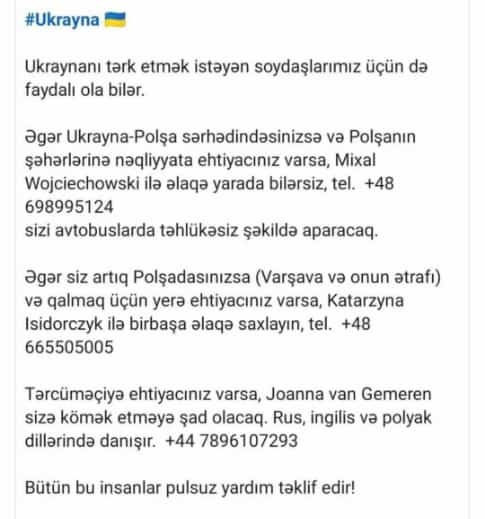 #Ukrayna 🇺🇦

Ukraynanı tərk etmək istəyən soydaşlarımız üçün də faydalı ola bilər.

Əgər Ukrayna-Polşa sərhədindəsinizsə və Polşanın şəhərlərinə nəqliyyata ehtiyacınız varsa, Mixal Wojciechowski ilə əlaqə yarada bilərsiz, tel. +48 698995124
sizi avtobuslarda təhlükəsiz şəkildə aparacaq.

Əgər siz artıq Polşadasınızsa (Varşava və onun ətrafı) və qalmaq üçün yerə ehtiyacınız varsa, Katarzyna Isidorczyk ilə birbaşa əlaqə saxlayın, tel. +48 665505005

Tərcüməçiyə ehtiyacınız varsa, Joanna van Gemeren sizə kömək etməyə şad olacaq. Rus, ingilis və polyak dillərində danışır. +44 7896107293

Bütün bu insanlar pulsuz yardım təklif edir!